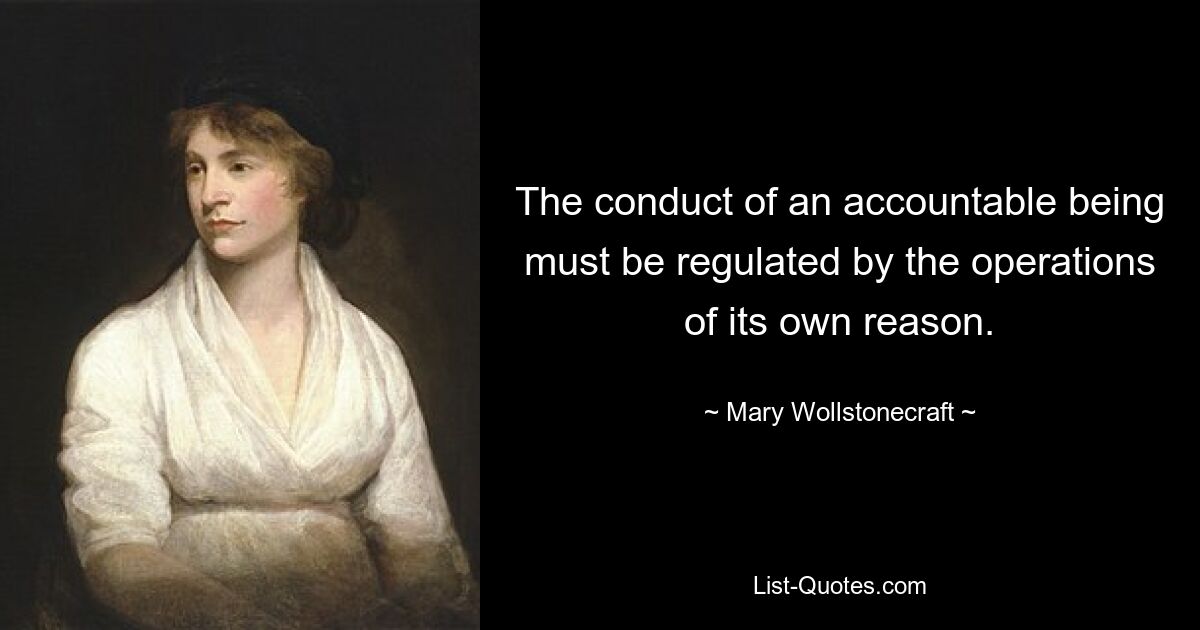 The conduct of an accountable being must be regulated by the operations of its own reason.

~ Mary Wollstonecraft ~

List-Quotes.com